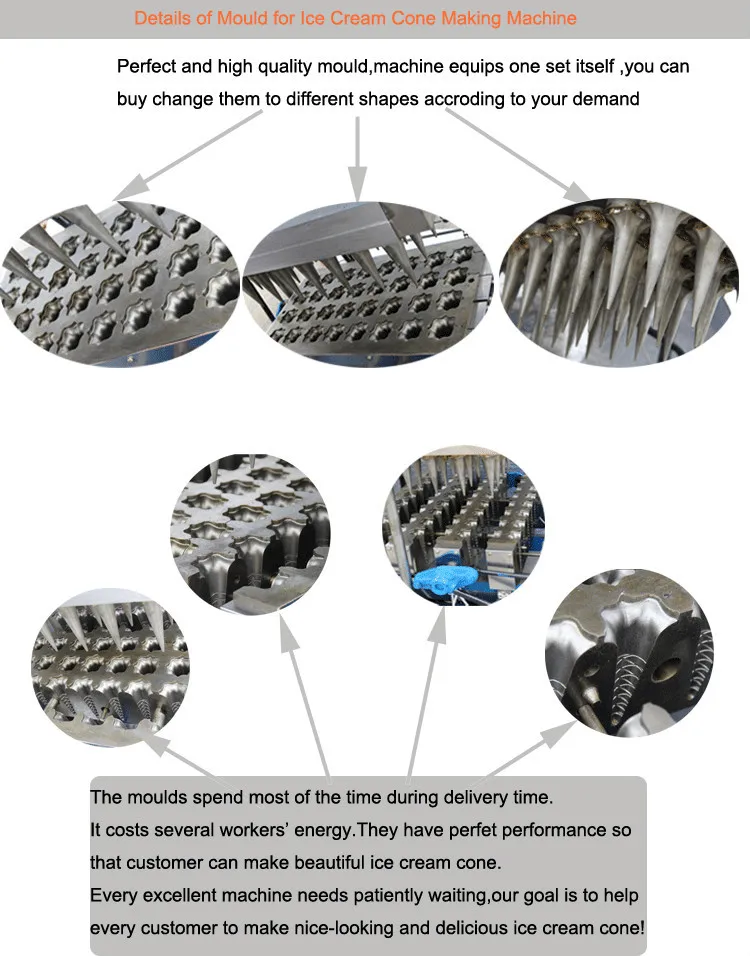 Details of Mould for Ice Cream Cone Making Machine

Perfect and high quality mould,machine equips one set itself ,you can buy change them to different shapes accroding to your demand

The moulds spend most of the time during delivery time.
It costs several workers' energy.They have perfet performance so that customer can make beautiful ice cream cone.
Every excellent machine needs patiently waiting,our goal is to help every customer to make nice-looking and delicious ice cream cone!